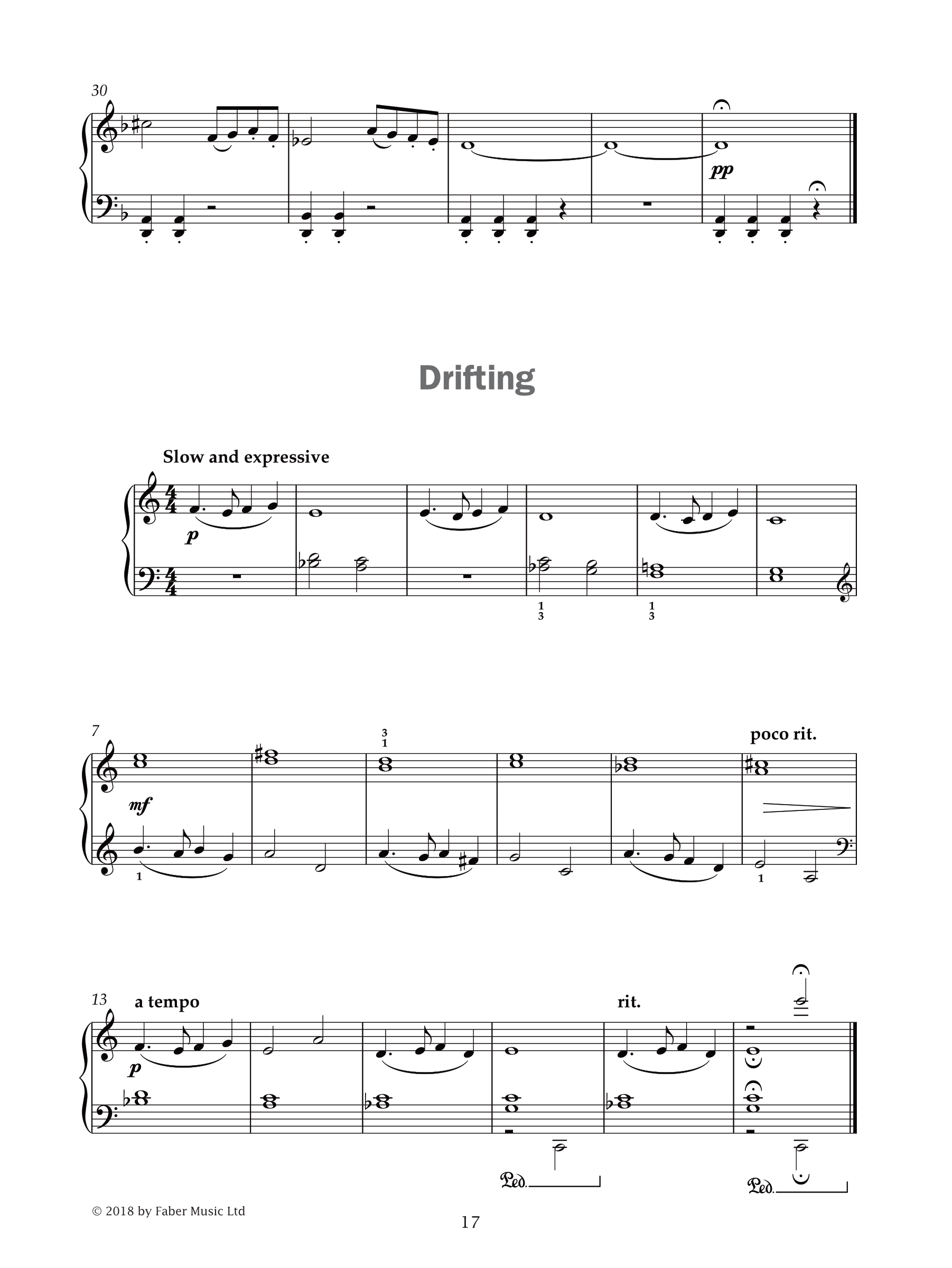 30

pp

Drifting

Slow and expressive

p

1
3

1
3

7

3
1

poco rit.

mf

1

1

13 a tempo

rit.

p

Ped.

Ped.

© 2018 by Faber Music Ltd

17